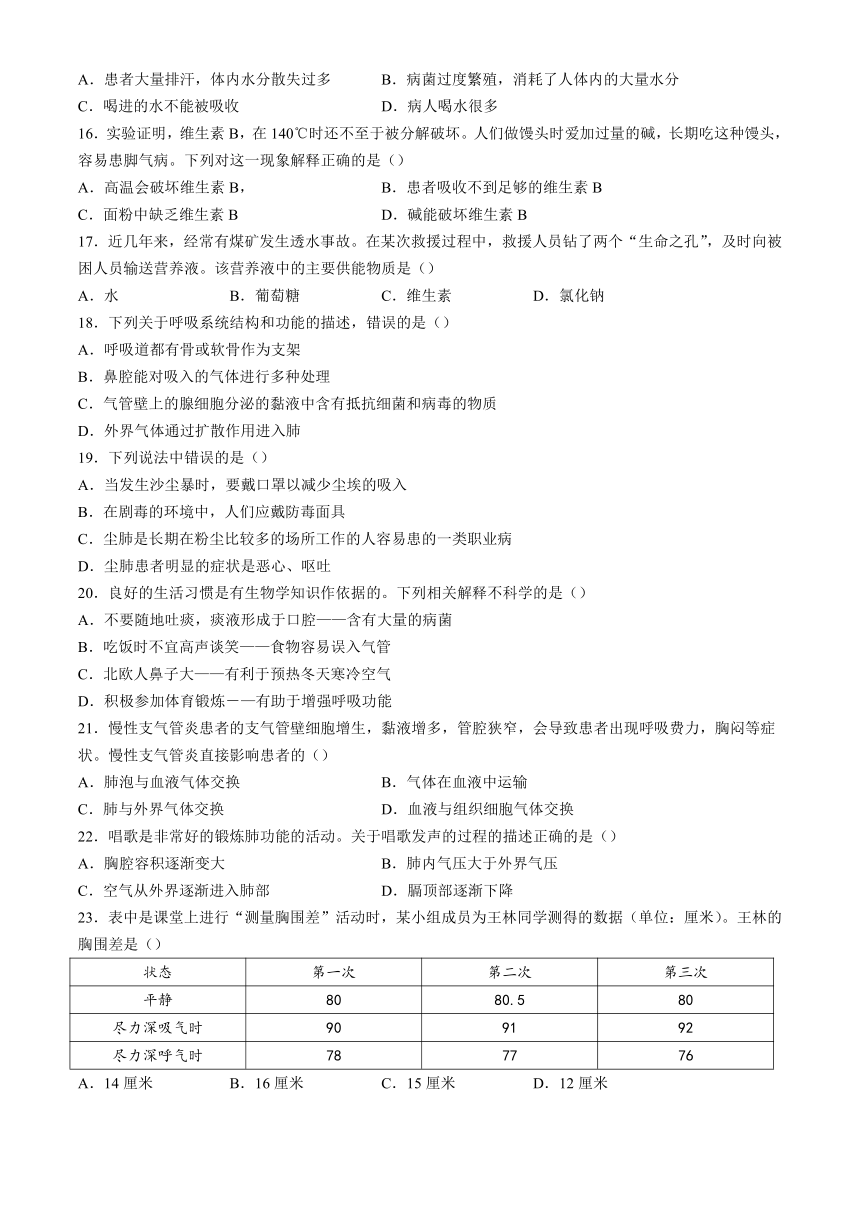 A．患者大量排汗，体内水分散失过多　　　B．病菌过度繁殖，消耗了人体内的大量水分
C．喝进的水不能被吸收　　　D．病人喝水很多

16．实验证明，维生素 B，在 140℃时还不至于被分解破坏。人们做馒头时爱加过量的碱，长期吃这种馒头，容易患脚气病。下列对这一现象解释正确的是（）
A．高温会破坏维生素 B，　　　B．患者吸收不到足够的维生素 B
C．面粉中缺乏维生素 B　　　D．碱能破坏维生素 B

17．近几年来，经常有煤矿发生透水事故。在某次救援过程中，救援人员钻了两个“生命之孔”，及时向被困人员输送营养液。该营养液中的主要供能物质是（）
A．水　　B．葡萄糖　　C．维生素　　D．氯化钠

18．下列关于呼吸系统结构和功能的描述，错误的是（）
A．呼吸道都有骨或软骨作为支架
B．鼻腔能对吸入的气体进行多种处理
C．气管壁上的腺细胞分泌的黏液中含有抵抗细菌和病毒的物质
D．外界气体通过扩散作用进入肺

19．下列说法中错误的是（）
A．当发生沙尘暴时，要戴口罩以减少尘埃的吸入
B．在剧毒的环境中，人们应戴防毒面具
C．尘肺是长期在粉尘比较多的场所工作的人容易患的一类职业病
D．尘肺患者明显的症状是恶心、呕吐

20．良好的生活习惯是有生物学知识作依据的。下列相关解释不科学的是（）
A．不要随地吐痰，痰液形成于口腔——含有大量的病菌
B．吃饭时不宜高声谈笑——食物容易误入气管
C．北欧人鼻子大——有利于预热冬天寒冷空气
D．积极参加体育锻炼——有助于增强呼吸功能

21．慢性支气管炎患者的支气管壁细胞增生，黏液增多，管腔狭窄，会导致患者出现呼吸费力，胸闷等症状。慢性支气管炎直接影响患者的（）
A．肺泡与血液气体交换　　　B．气体在血液中运输
C．肺与外界气体交换　　　D．血液与组织细胞气体交换

22．唱歌是非常好的锻炼肺功能的活动。关于唱歌发声的过程的描述正确的是（）
A．胸腔容积逐渐变大　　　B．肺内气压大于外界气压
C．空气从外界逐渐进入肺部　　　D．膈顶部逐渐下降

23．表中是课堂上进行“测量胸围差”活动时，某小组成员为王林同学测得的数据（单位：厘米）。王林的胸围差是（）

| 状态 | 第一次 | 第二次 | 第三次 |
|---|---|---|---|
| 平静 | 80 | 80.5 | 80 |
| 尽力深吸气时 | 90 | 91 | 92 |
| 尽力深呼气时 | 78 | 77 | 76 |

A．14 厘米　　B．16 厘米　　C．15 厘米　　D．12 厘米